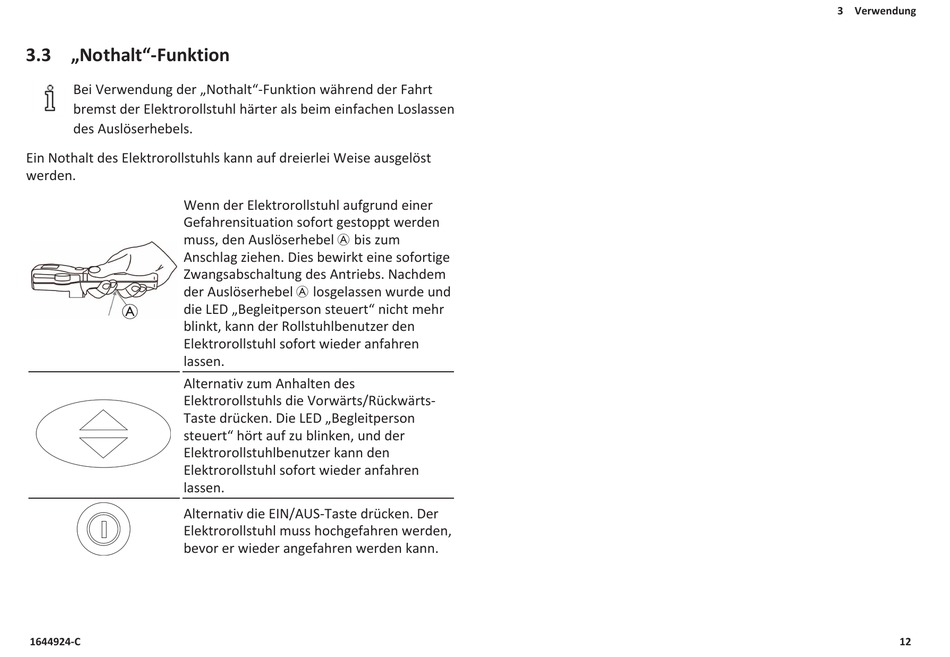 3 Verwendung

3.3 „Nothalt“-Funktion

Bei Verwendung der „Nothalt“-Funktion während der Fahrt bremst der Elektrorollstuhl härter als beim einfachen Loslassen des Auslöserhebels.

Ein Nothalt des Elektrorollstuhls kann auf dreierlei Weise ausgelöst werden.

A

Wenn der Elektrorollstuhl aufgrund einer Gefahrensituation sofort gestoppt werden muss, den Auslöserhebel Ⓐ bis zum Anschlag ziehen. Dies bewirkt eine sofortige Zwangsabschaltung des Antriebs. Nachdem der Auslöserhebel Ⓐ losgelassen wurde und die LED „Begleitperson steuert“ nicht mehr blinkt, kann der Rollstuhlbenutzer den Elektrorollstuhl sofort wieder anfahren lassen.

Alternativ zum Anhalten des Elektrorollstuhls die Vorwärts/Rückwärts-Taste drücken. Die LED „Begleitperson steuert“ hört auf zu blinken, und der Elektrorollstuhlbenutzer kann den Elektrorollstuhl sofort wieder anfahren lassen.

Alternativ die EIN/AUS-Taste drücken. Der Elektrorollstuhl muss hochgefahren werden, bevor er wieder angefahren werden kann.

1644924-C

12